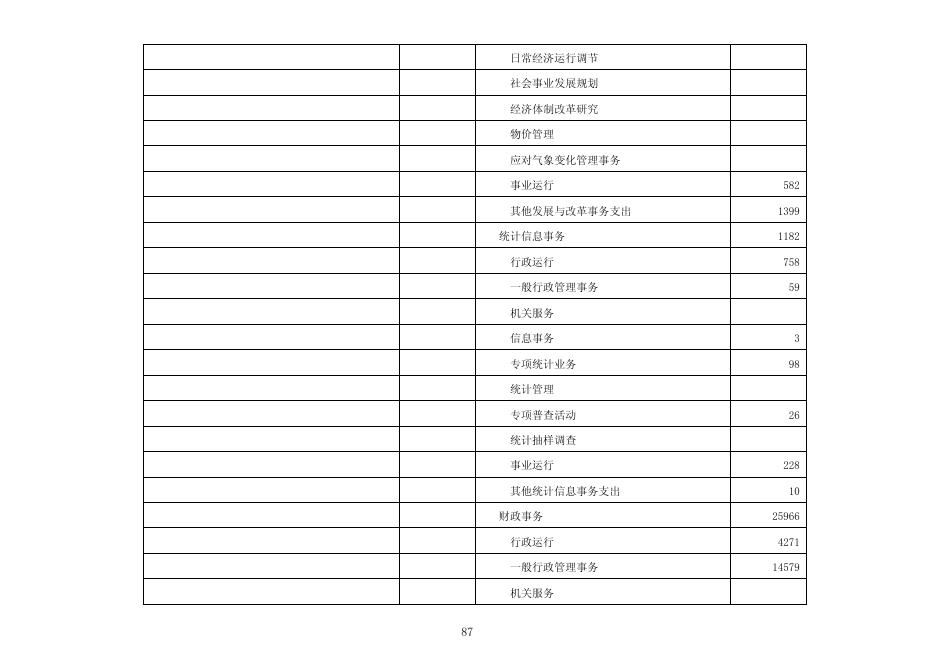 |  |  |  |  |
|---|---|---|---|
|  |  | 日常经济运行调节 |  |
|  |  | 社会事业发展规划 |  |
|  |  | 经济体制改革研究 |  |
|  |  | 物价管理 |  |
|  |  | 应对气象变化管理事务 |  |
|  |  | 事业运行 | 582 |
|  |  | 其他发展与改革事务支出 | 1399 |
|  |  | 统计信息事务 | 1182 |
|  |  | 行政运行 | 758 |
|  |  | 一般行政管理事务 | 59 |
|  |  | 机关服务 |  |
|  |  | 信息事务 | 3 |
|  |  | 专项统计业务 | 98 |
|  |  | 统计管理 |  |
|  |  | 专项普查活动 | 26 |
|  |  | 统计抽样调查 |  |
|  |  | 事业运行 | 228 |
|  |  | 其他统计信息事务支出 | 10 |
|  |  | 财政事务 | 25966 |
|  |  | 行政运行 | 4271 |
|  |  | 一般行政管理事务 | 14579 |
|  |  | 机关服务 |  |

87